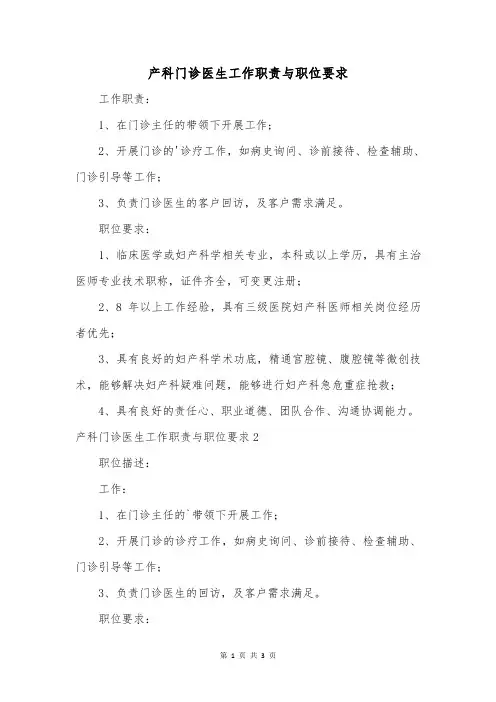 产科门诊医生工作职责与职位要求

工作职责：

1、在门诊主任的带领下开展工作；

2、开展门诊的'诊疗工作，如病史询问、诊前接待、检查辅助、门诊引导等工作；

3、负责门诊医生的客户回访，及客户需求满足。

职位要求：

1、临床医学或妇产科学相关专业，本科或以上学历，具有主治医师专业技术职称，证件齐全，可变更注册；

2、8 年以上工作经验，具有三级医院妇产科医师相关岗位经历者优先；

3、具有良好的妇产科学术功底，精通宫腔镜、腹腔镜等微创技术，能够解决妇产科疑难问题，能够进行妇产科急危重症抢救；

4、具有良好的责任心、职业道德、团队合作、沟通协调能力。

产科门诊医生工作职责与职位要求 2

职位描述：

工作：

1、在门诊主任的`带领下开展工作；

2、开展门诊的诊疗工作，如病史询问、诊前接待、检查辅助、门诊引导等工作；

3、负责门诊医生的回访，及客户需求满足。

职位要求：

第 1 页 共 3 页